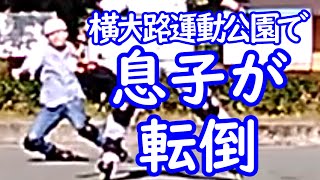 横大路運動公園で
息子が
転倒